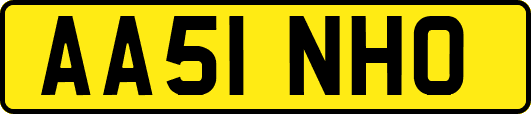 AA51 NHO